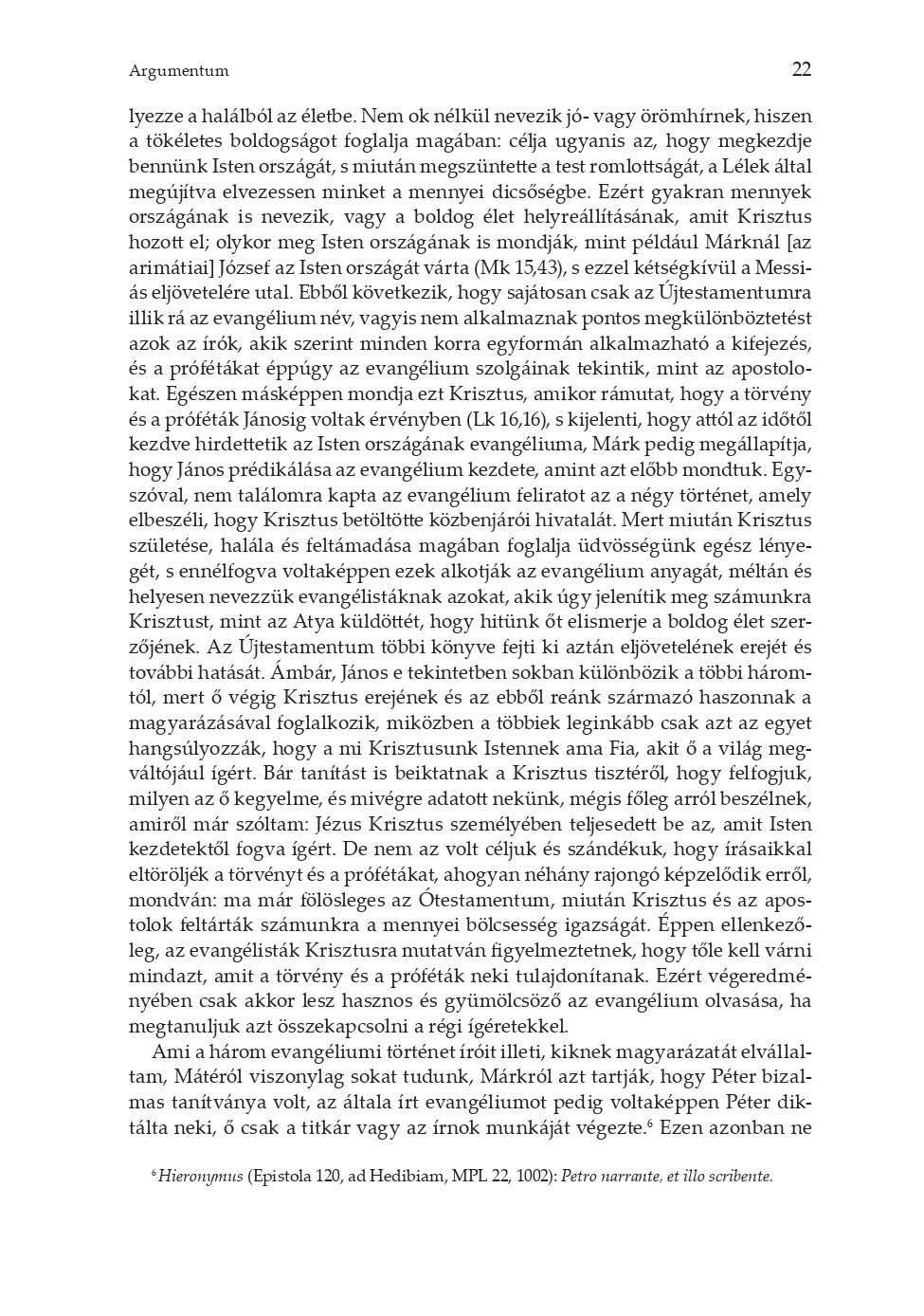 Argumentum

22

lyezze a halálból az életbe. Nem ok nélkül nevezik jó- vagy örömhírnek, hiszen a tökéletes boldogságot foglalja magában: célja ugyanis az, hogy megkezdje bennünk Isten országát, s miután megszüntette a test romlottságát, a Lélek által megújítva elvezessen minket a mennyei dicsőségbe. Ezért gyakran mennyek országának is nevezik, vagy a boldog élet helyreállításának, amit Krisztus hozott el; olykor meg Isten országának is mondják, mint például Márknál [az arimátiai] József az Isten országát várta (Mk 15,43), s ezzel kétségkívül a Messiás eljövetelére utal. Ebből következik, hogy sajátosan csak az Újtestamentumra illik rá az evangélium név, vagyis nem alkalmaznak pontos megkülönböztetést azok az írók, akik szerint minden korra egyformán alkalmazható a kifejezés, és a prófétákat éppúgy az evangélium szolgáinak tekintik, mint az apostolokat. Egészen másképpen mondja ezt Krisztus, amikor rámutat, hogy a törvény és a próféták Jánosig voltak érvényben (Lk 16,16), s kijelenti, hogy attól az időtől kezdve hirdettetik az Isten országának evangéliuma, Márk pedig megállapítja, hogy János prédikálása az evangélium kezdete, amint azt előbb mondtuk. Egyszóval, nem találomra kapta az evangélium feliratot az a négy történet, amely elbeszéli, hogy Krisztus betöltötte közbenjárói hivatalát. Mert miután Krisztus születése, halála és feltámadása magában foglalja üdvösségünk egész lényegét, s ennélfogva voltaképpen ezek alkotják az evangélium anyagát, méltán és helyesen nevezzük evangélistáknak azokat, akik úgy jelenítik meg számunkra Krisztust, mint az Atya küldöttét, hogy hitünk őt elismerje a boldog élet szerzőjének. Az Újtestamentum többi könyve fejti ki aztán eljövetelének erejét és további hatását. Ámbár, János e tekintetben sokban különbözik a többi háromtól, mert ő végig Krisztus erejének és az ebből reánk származó haszonnak a magyarázásával foglalkozik, miközben a többiek leginkább csak azt az egyet hangsúlyozzák, hogy a mi Krisztusunk Istennek ama Fia, akit ő a világ megváltójául ígért. Bár tanítást is beiktatnak a Krisztus tisztéről, hogy felfogjuk, milyen az ő kegyelme, és mivégre adatott nekünk, mégis főleg arról beszélnek, amiről már szóltam: Jézus Krisztus személyében teljesedett be az, amit Isten kezdetektől fogva ígért. De nem az volt céljuk és szándékuk, hogy írásaikkal eltöröljék a törvényt és a prófétákat, ahogyan néhány rajongó képzelődik erről, mondván: ma már fölösleges az Ótestamentum, miután Krisztus és az apostolok feltárták számunkra a mennyei bölcsesség igazságát. Éppen ellenkezőleg, az evangélisták Krisztusra mutatván figyelmeztetnek, hogy tőle kell várni mindazt, amit a törvény és a próféták neki tulajdonítanak. Ezért végeredményében csak akkor lesz hasznos és gyümölcsöző az evangélium olvasása, ha megtanuljuk azt összekapcsolni a régi ígéretekkel.

Ami a három evangéliumi történet íróit illeti, kiknek magyarázatát elvállaltam, Mátéról viszonylag sokat tudunk, Márkról azt tartják, hogy Péter bizalmas tanítványa volt, az általa írt evangéliumot pedig voltaképpen Péter diktálta neki, ő csak a titkár vagy az írnok munkáját végezte.$^6$ Ezen azonban ne

$^6$ Hieronymus (Epistola 120, ad Hedibiam, MPL 22, 1002): Petro narrante, et illo scribente.